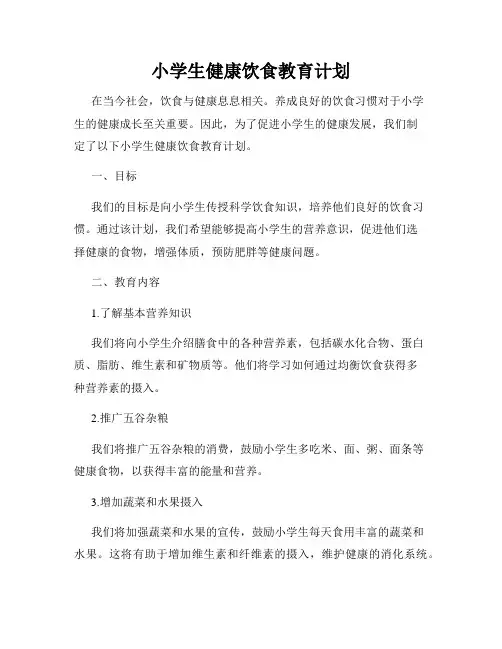 小学生健康饮食教育计划

在当今社会，饮食与健康息息相关。养成良好的饮食习惯对于小学生的健康成长至关重要。因此，为了促进小学生的健康发展，我们制定了以下小学生健康饮食教育计划。

一、目标

我们的目标是向小学生传授科学饮食知识，培养他们良好的饮食习惯。通过该计划，我们希望能够提高小学生的营养意识，促进他们选择健康的食物，增强体质，预防肥胖等健康问题。

二、教育内容

1.了解基本营养知识

我们将向小学生介绍膳食中的各种营养素，包括碳水化合物、蛋白质、脂肪、维生素和矿物质等。他们将学习如何通过均衡饮食获得多种营养素的摄入。

2.推广五谷杂粮

我们将推广五谷杂粮的消费，鼓励小学生多吃米、面、粥、面条等健康食物，以获得丰富的能量和营养。

3.增加蔬菜和水果摄入

我们将加强蔬菜和水果的宣传，鼓励小学生每天食用丰富的蔬菜和水果。这将有助于增加维生素和纤维素的摄入，维护健康的消化系统。